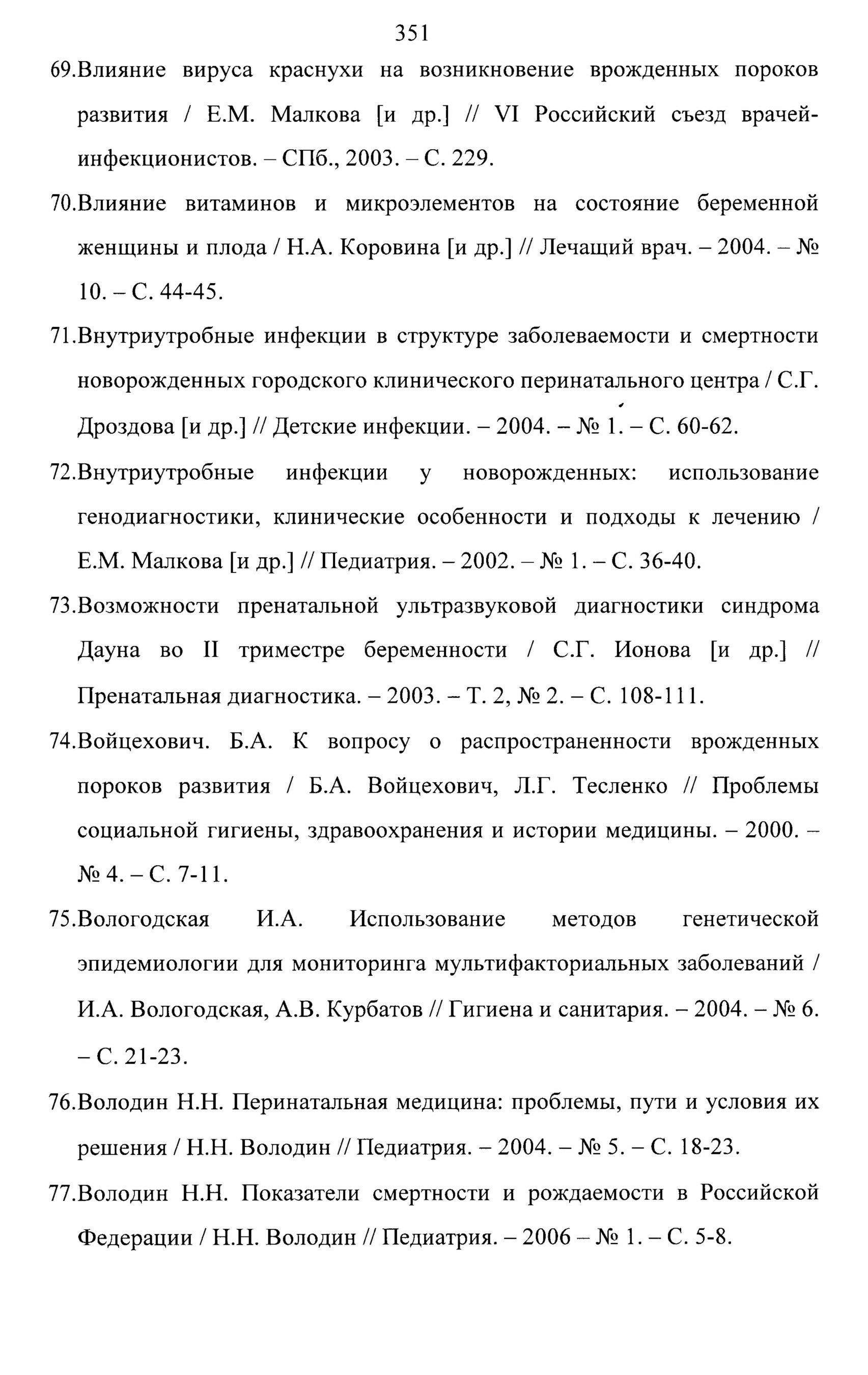 351

69.Влияние вируса краснухи на возникновение врожденных пороков развития / Е.М. Малкова [и др.] // VI Российский съезд врачей-инфекционистов. – СПб., 2003. – С. 229.

70.Влияние витаминов и микроэлементов на состояние беременной женщины и плода / Н.А. Коровина [и др.] // Лечащий врач. – 2004. – № 10. – С. 44-45.

71.Внутриутробные инфекции в структуре заболеваемости и смертности новорожденных городского клинического перинатального центра / С.Г. Дроздова [и др.] // Детские инфекции. – 2004. – № 1. – С. 60-62.

72.Внутриутробные инфекции у новорожденных: использование генодиагностики, клинические особенности и подходы к лечению / Е.М. Малкова [и др.] // Педиатрия. – 2002. – № 1. – С. 36-40.

73.Возможности пренатальной ультразвуковой диагностики синдрома Дауна во II триместре беременности / С.Г. Ионова [и др.] // Пренатальная диагностика. – 2003. – Т. 2, № 2. – С. 108-111.

74.Войцехович. Б.А. К вопросу о распространенности врожденных пороков развития / Б.А. Войцехович, Л.Г. Тесленко // Проблемы социальной гигиены, здравоохранения и истории медицины. – 2000. – № 4. – С. 7-11.

75.Вологодская И.А. Использование методов генетической эпидемиологии для мониторинга мультифакториальных заболеваний / И.А. Вологодская, А.В. Курбатов // Гигиена и санитария. – 2004. – № 6. – С. 21-23.

76.Володин Н.Н. Перинатальная медицина: проблемы, пути и условия их решения / Н.Н. Володин // Педиатрия. – 2004. – № 5. – С. 18-23.

77.Володин Н.Н. Показатели смертности и рождаемости в Российской Федерации / Н.Н. Володин // Педиатрия. – 2006 – № 1. – С. 5-8.